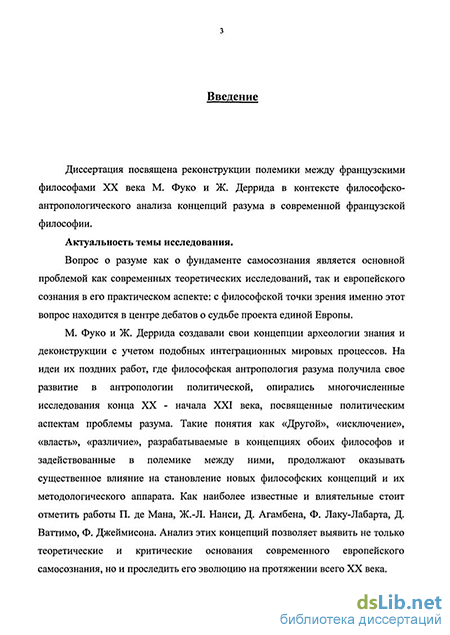 3

Введение

Диссертация посвящена реконструкции полемики между французскими философами XX века М. Фуко и Ж. Деррида в контексте философско-антропологического анализа концепций разума в современной французской философии.

Актуальность темы исследования.

Вопрос о разуме как о фундаменте самосознания является основной проблемой как современных теоретических исследований, так и европейского сознания в его практическом аспекте: с философской точки зрения именно этот вопрос находится в центре дебатов о судьбе проекта единой Европы.

М. Фуко и Ж. Деррида создавали свои концепции археологии знания и деконструкции с учетом подобных интеграционных мировых процессов. На идеи их поздних работ, где философская антропология разума получила свое развитие в антропологии политической, опирались многочисленные исследования конца XX - начала XXI века, посвященные политическим аспектам проблемы разума. Такие понятия как «Другой», «исключение», «власть», «различие», разрабатываемые в концепциях обоих философов и задействованные в полемике между ними, продолжают оказывать существенное влияние на становление новых философских концепций и их методологического аппарата. Как наиболее известные и влиятельные стоит отметить работы П. де Мана, Ж.-Л. Нанси, Д. Агамбена, Ф. Лаку-Лабарта, Д. Ваттимо, Ф. Джеймисона. Анализ этих концепций позволяет выявить не только теоретические и критические основания современного европейского самосознания, но и проследить его эволюцию на протяжении всего XX века.

dsLib.net
библиотека диссертаций